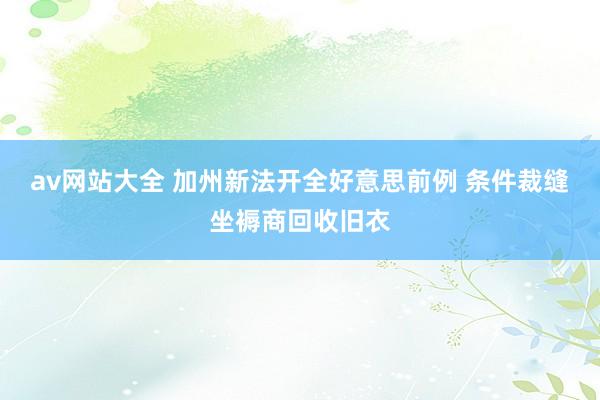 av网站大全 加州新法开全好意思前例 条件裁缝坐褥商回收旧衣